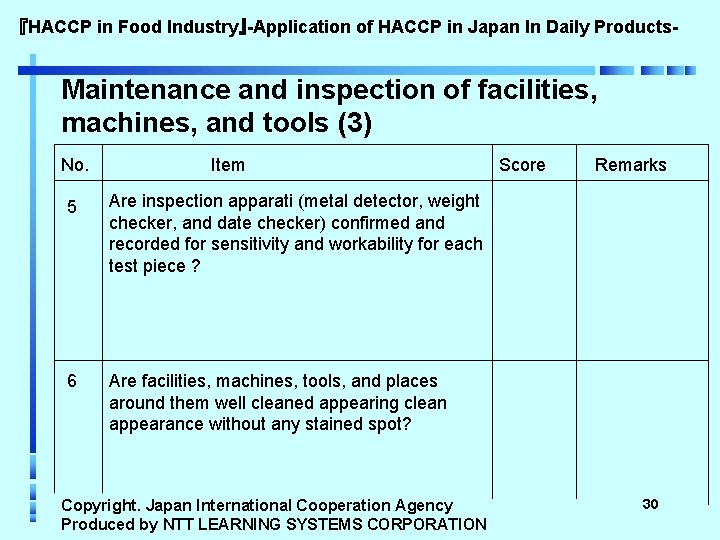 『HACCP in Food Industry』-Application of HACCP in Japan In Daily Products-

Maintenance and inspection of facilities, machines, and tools (3)

| No. | Item | Score | Remarks |
|---|---|---|---|
| 5 | Are inspection apparati (metal detector, weight checker, and date checker) confirmed and recorded for sensitivity and workability for each test piece ? | | |
| 6 | Are facilities, machines, tools, and places around them well cleaned appearing clean appearance without any stained spot? | | |

Copyright. Japan International Cooperation Agency
Produced by NTT LEARNING SYSTEMS CORPORATION

30